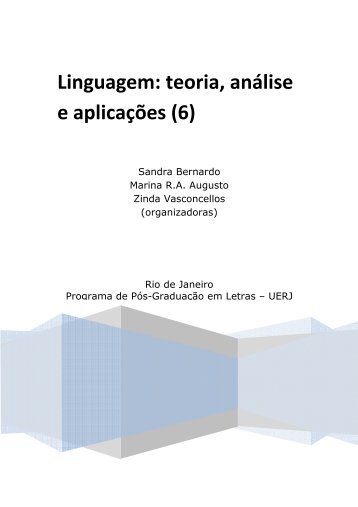 Linguagem: teoria, análise e aplicações (6)

Sandra Bernardo
Marina R.A. Augusto
Zinda Vasconcellos
(organizadoras)

Rio de Janeiro
Programa de Pós-Graduação em Letras – UERJ